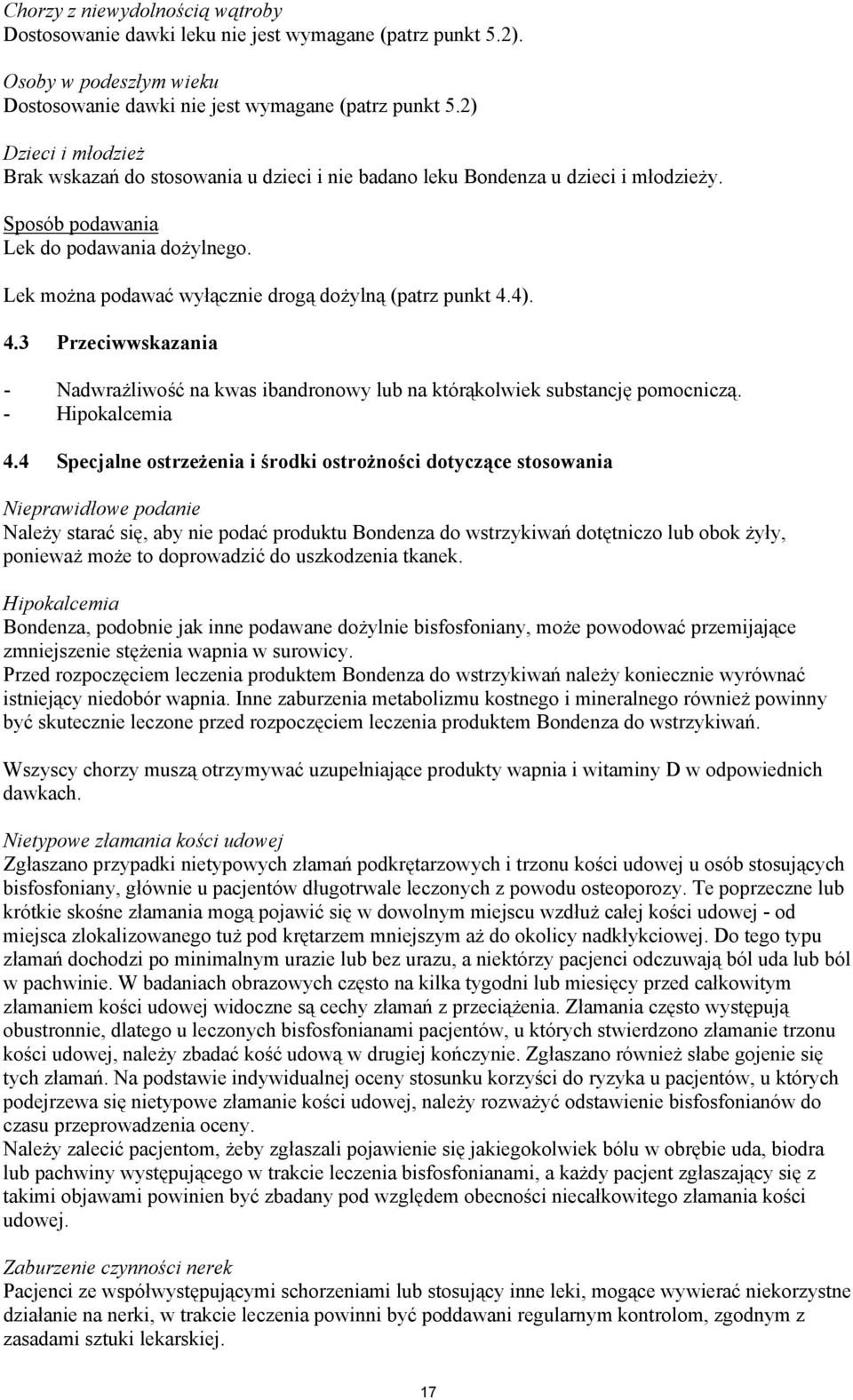 Chorzy z niewydolnością wątroby
Dostosowanie dawki leku nie jest wymagane (patrz punkt 5.2).

Osoby w podeszłym wieku
Dostosowanie dawki nie jest wymagane (patrz punkt 5.2)

Dzieci i młodzież
Brak wskazań do stosowania u dzieci i nie badano leku Bondenza u dzieci i młodzieży.

Sposób podawania
Lek do podawania dożylnego.

Lek można podawać wyłącznie drogą dożylną (patrz punkt 4.4).

4.3 Przeciwwskazania

- Nadwrażliwość na kwas ibandronowy lub na którąkolwiek substancję pomocniczą.
- Hipokalcemia

4.4 Specjalne ostrzeżenia i środki ostrożności dotyczące stosowania

Nieprawidłowe podanie
Należy starać się, aby nie podać produktu Bondenza do wstrzykiwań dotętniczo lub obok żyły, ponieważ może to doprowadzić do uszkodzenia tkanek.

Hipokalcemia
Bondenza, podobnie jak inne podawane dożylnie bisfosfoniany, może powodować przemijające zmniejszenie stężenia wapnia w surowicy.
Przed rozpoczęciem leczenia produktem Bondenza do wstrzykiwań należy koniecznie wyrównać istniejący niedobór wapnia. Inne zaburzenia metabolizmu kostnego i mineralnego również powinny być skutecznie leczone przed rozpoczęciem leczenia produktem Bondenza do wstrzykiwań.

Wszyscy chorzy muszą otrzymywać uzupełniające produkty wapnia i witaminy D w odpowiednich dawkach.

Nietypowe złamania kości udowej
Zgłaszano przypadki nietypowych złamań podkrętarzowych i trzonu kości udowej u osób stosujących bisfosfoniany, głównie u pacjentów długotrwale leczonych z powodu osteoporozy. Te poprzeczne lub krótkie skośne złamania mogą pojawić się w dowolnym miejscu wzdłuż całej kości udowej - od miejsca zlokalizowanego tuż pod krętarzem mniejszym aż do okolicy nadkłykciowej. Do tego typu złamań dochodzi po minimalnym urazie lub bez urazu, a niektórzy pacjenci odczuwają ból uda lub ból w pachwinie. W badaniach obrazowych często na kilka tygodni lub miesięcy przed całkowitym złamaniem kości udowej widoczne są cechy złamań z przeciążenia. Złamania często występują obustronnie, dlatego u leczonych bisfosfonianami pacjentów, u których stwierdzono złamanie trzonu kości udowej, należy zbadać kość udową w drugiej kończynie. Zgłaszano również słabe gojenie się tych złamań. Na podstawie indywidualnej oceny stosunku korzyści do ryzyka u pacjentów, u których podejrzewa się nietypowe złamanie kości udowej, należy rozważyć odstawienie bisfosfonianów do czasu przeprowadzenia oceny.
Należy zalecić pacjentom, żeby zgłaszali pojawienie się jakiegokolwiek bólu w obrębie uda, biodra lub pachwiny występującego w trakcie leczenia bisfosfonianami, a każdy pacjent zgłaszający się z takimi objawami powinien być zbadany pod względem obecności niecałkowitego złamania kości udowej.

Zaburzenie czynności nerek
Pacjenci ze współwystępującymi schorzeniami lub stosujący inne leki, mogące wywierać niekorzystne działanie na nerki, w trakcie leczenia powinni być poddawani regularnym kontrolom, zgodnym z zasadami sztuki lekarskiej.

17